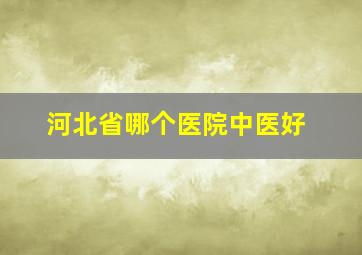 河北省哪个医院中医好